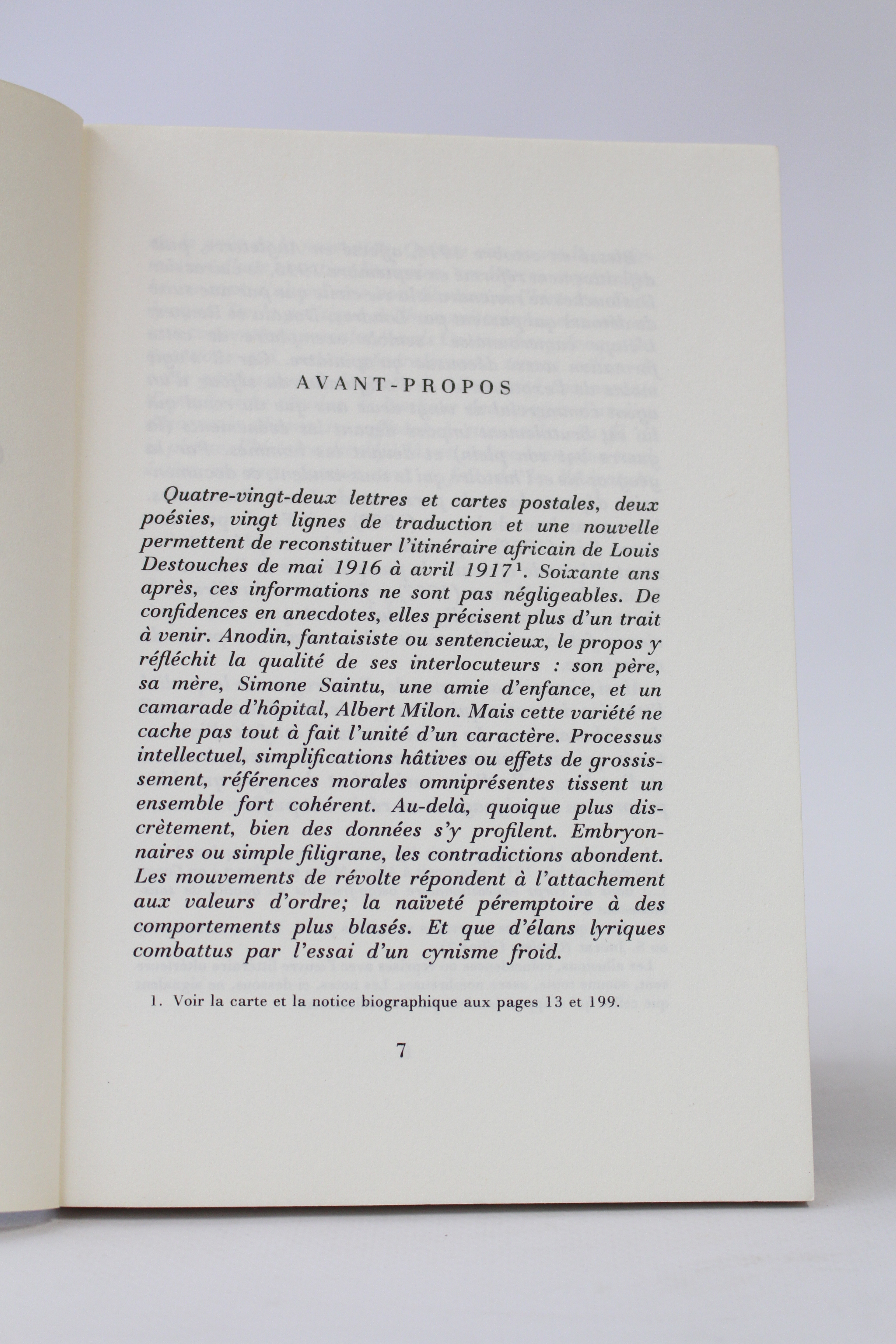 AVANT-PROPOS

Quatre-vingt-deux lettres et cartes postales, deux poésies, vingt lignes de traduction et une nouvelle permettent de reconstituer l'itinéraire africain de Louis Destouches de mai 1916 à avril 1917$^1$. Soixante ans après, ces informations ne sont pas négligeables. De confidences en anecdotes, elles précisent plus d'un trait à venir. Anodin, fantaisiste ou sentencieux, le propos y réfléchit la qualité de ses interlocuteurs : son père, sa mère, Simone Saintu, une amie d'enfance, et un camarade d'hôpital, Albert Milon. Mais cette variété ne cache pas tout à fait l'unité d'un caractère. Processus intellectuel, simplifications hâtives ou effets de grossissement, références morales omniprésentes tissent un ensemble fort cohérent. Au-delà, quoique plus discrètement, bien des données s'y profilent. Embryonnaires ou simple filigrane, les contradictions abondent. Les mouvements de révolte répondent à l'attachement aux valeurs d'ordre; la naïveté péremptoire à des comportements plus blasés. Et que d'élans lyriques combattus par l'essai d'un cynisme froid.

1. Voir la carte et la notice biographique aux pages 13 et 199.

7